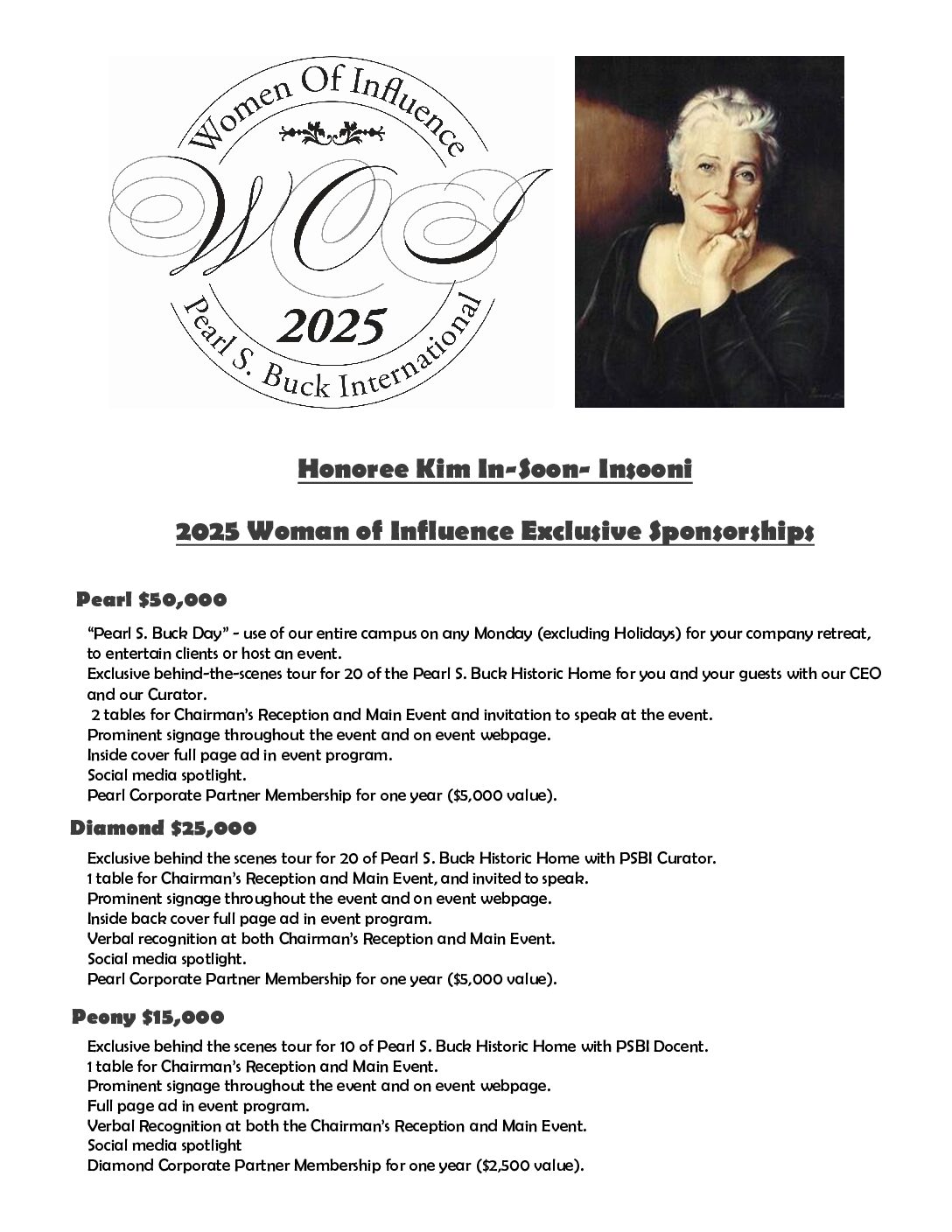 Women Of Influence

WOI

2025

Pearl S. Buck International

Honoree Kim In-Soon- Insooni

2025 Woman of Influence Exclusive Sponsorships

Pearl $50,000

"Pearl S. Buck Day" - use of our entire campus on any Monday (excluding Holidays) for your company retreat, to entertain clients or host an event.
Exclusive behind-the-scenes tour for 20 of the Pearl S. Buck Historic Home for you and your guests with our CEO and our Curator.
2 tables for Chairman's Reception and Main Event and invitation to speak at the event.
Prominent signage throughout the event and on event webpage.
Inside cover full page ad in event program.
Social media spotlight.
Pearl Corporate Partner Membership for one year ($5,000 value).

Diamond $25,000

Exclusive behind the scenes tour for 20 of Pearl S. Buck Historic Home with PSBI Curator.
1 table for Chairman's Reception and Main Event, and invited to speak.
Prominent signage throughout the event and on event webpage.
Inside back cover full page ad in event program.
Verbal recognition at both Chairman's Reception and Main Event.
Social media spotlight.
Pearl Corporate Partner Membership for one year ($5,000 value).

Peony $15,000

Exclusive behind the scenes tour for 10 of Pearl S. Buck Historic Home with PSBI Docent.
1 table for Chairman's Reception and Main Event.
Prominent signage throughout the event and on event webpage.
Full page ad in event program.
Verbal Recognition at both the Chairman's Reception and Main Event.
Social media spotlight
Diamond Corporate Partner Membership for one year ($2,500 value).